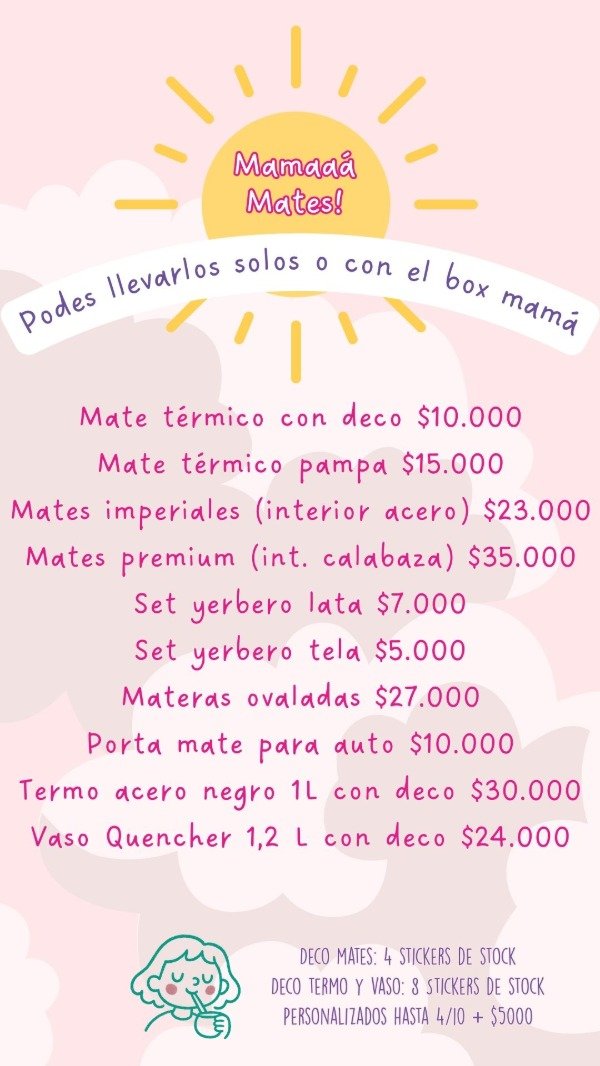 Mamaaá
Mates!

Podes llevarlos solos o con el box mamá

Mate térmico con deco $10.000
Mate térmico pampa $15.000
Mates imperiales (interior acero) $23.000
Mates premium (int. calabaza) $35.000
Set yerbero lata $7.000
Set yerbero tela $5.000
Materas ovaladas $27.000
Porta mate para auto $10.000
Termo acero negro 1L con deco $30.000
Vaso Quencher 1,2 L con deco $24.000

DECO MATES: 4 STICKERS DE STOCK
DECO TERMO Y VASO: 8 STICKERS DE STOCK
PERSONALIZADOS HASTA 4/10 + $5000